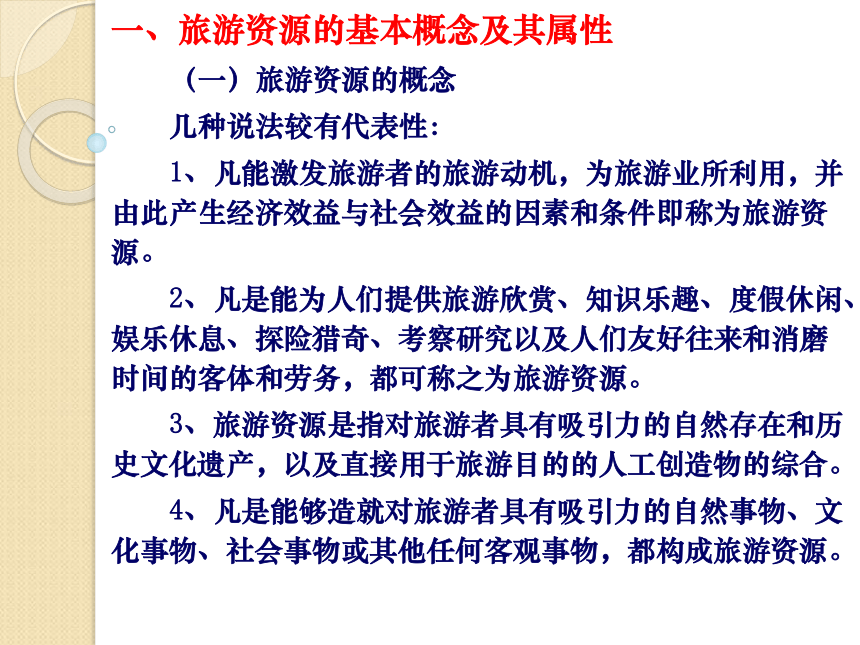 一、旅游资源的基本概念及其属性

（一）旅游资源的概念

几种说法较有代表性：

1、凡能激发旅游者的旅游动机，为旅游业所利用，并由此产生经济效益与社会效益的因素和条件即称为旅游资源。

2、凡是能为人们提供旅游欣赏、知识乐趣、度假休闲、娱乐休息、探险猎奇、考察研究以及人们友好往来和消磨时间的客体和劳务，都可称之为旅游资源。

3、旅游资源是指对旅游者具有吸引力的自然存在和历史文化遗产，以及直接用于旅游目的的人工创造物的综合。

4、凡是能够造就对旅游者具有吸引力的自然事物、文化事物、社会事物或其他任何客观事物，都构成旅游资源。